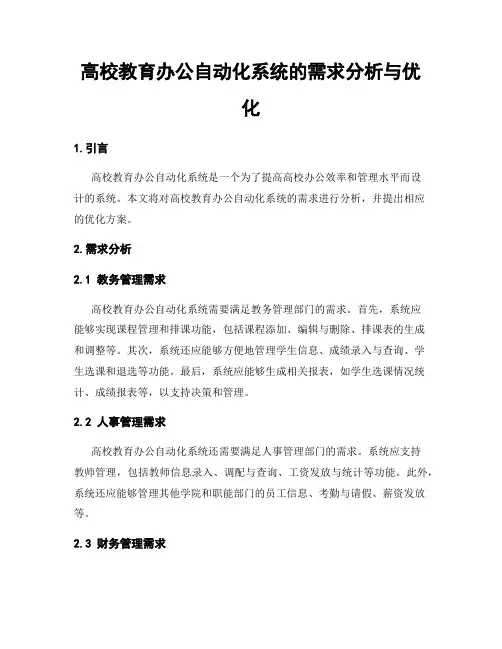 高校教育办公自动化系统的需求分析与优化

1. 引言

高校教育办公自动化系统是一个为了提高高校办公效率和管理水平而设计的系统。本文将对高校教育办公自动化系统的需求进行分析，并提出相应的优化方案。

2. 需求分析

2.1 教务管理需求

高校教育办公自动化系统需要满足教务管理部门的需求。首先，系统应能够实现课程管理和排课功能，包括课程添加、编辑与删除、排课表的生成和调整等。其次，系统还应能够方便地管理学生信息、成绩录入与查询、学生选课和退选等功能。最后，系统应能够生成相关报表，如学生选课情况统计、成绩报表等，以支持决策和管理。

2.2 人事管理需求

高校教育办公自动化系统还需要满足人事管理部门的需求。系统应支持教师管理，包括教师信息录入、调配与查询、工资发放与统计等功能。此外，系统还应能够管理其他学院和职能部门的员工信息、考勤与请假、薪资发放等。

2.3 财务管理需求